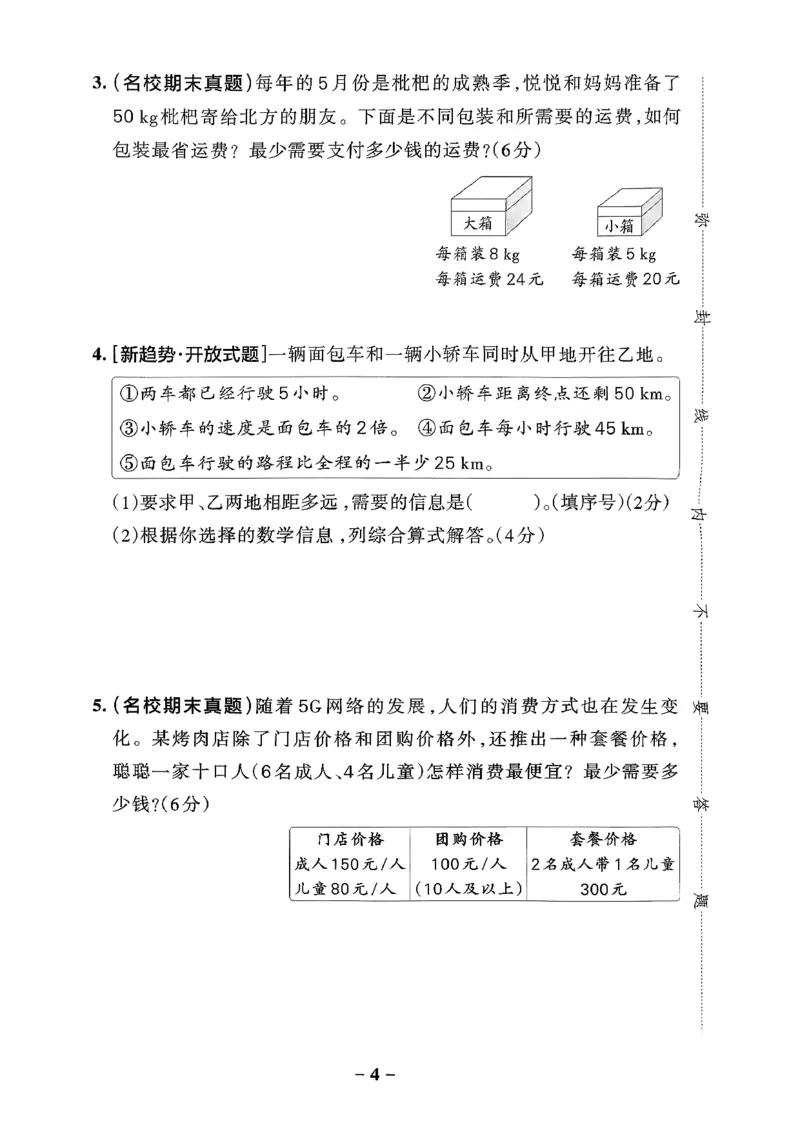 3.(名校期末真题)每年的5月份是枇杷的成熟季,悦悦和妈妈准备了50 kg枇杷寄给北方的朋友。下面是不同包装和所需要的运费,如何包装最省运费?最少需要支付多少钱的运费?(6分)

大箱
每箱装8 kg
每箱运费24元

小箱
每箱装5 kg
每箱运费20元

4.[新趋势·开放式题]一辆面包车和一辆小轿车同时从甲地开往乙地。

①两车都已经行驶5小时。 ②小轿车距离终点还剩50 km。
③小轿车的速度是面包车的2倍。 ④面包车每小时行驶45 km。
⑤面包车行驶的路程比全程的一半少25 km。

(1)要求甲、乙两地相距多远,需要的信息是( )。(填序号)(2分)
(2)根据你选择的数学信息,列综合算式解答。(4分)

5.(名校期末真题)随着5G网络的发展,人们的消费方式也在发生变化。某烤肉店除了门店价格和团购价格外,还推出一种套餐价格,聪聪一家十口人(6名成人、4名儿童)怎样消费最便宜?最少需要多少钱?(6分)

| 门店价格 | 团购价格 | 套餐价格 |
|---|---|---|
| 成人150元/人 | 100元/人 | 2名成人带1名儿童 |
| 儿童80元/人 | (10人及以上) | 300元 |

弥
封
线
内
不
要
答
题

-4-